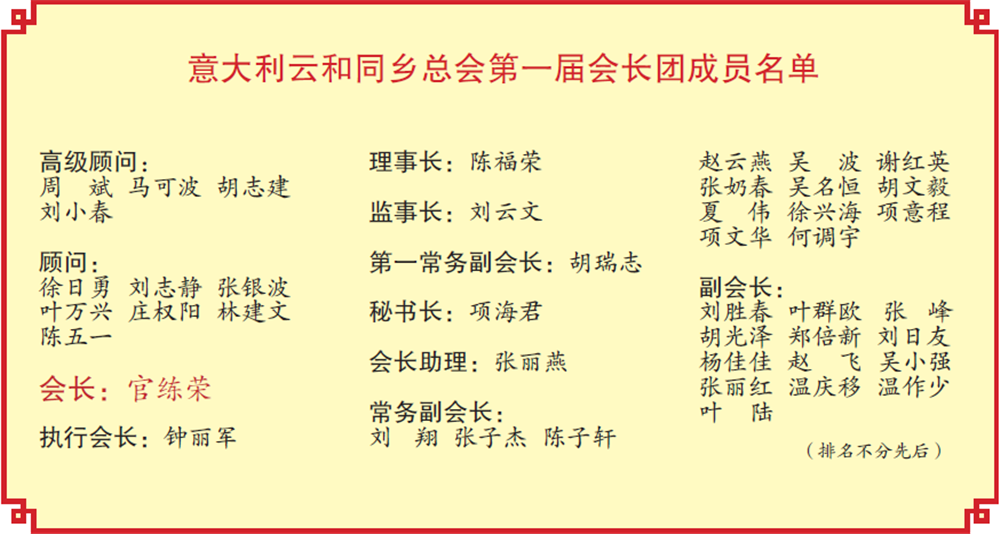 意大利云和同乡总会第一届会长团成员名单

高级顾问：
周 斌 马可波 胡志建
刘小春

顾问：
徐日勇 刘志静 张银波
叶万兴 庄权阳 林建文
陈五一

会长：官练荣

执行会长：钟丽军

理事长：陈福荣

监事长：刘云文

第一常务副会长：胡瑞志

秘书长：项海君

会长助理：张丽燕

常务副会长：
刘 翔 张子杰 陈子轩

赵云燕 吴 波 谢红英
张奶春 吴名恒 胡文毅
夏 伟 徐兴海 项意程
项文华 何调宇

副会长：
刘胜春 叶群欧 张 峰
胡光泽 郑倍新 刘日友
杨佳佳 赵 飞 吴小强
张丽红 温庆移 温作少
叶 陆

（排名不分先后）